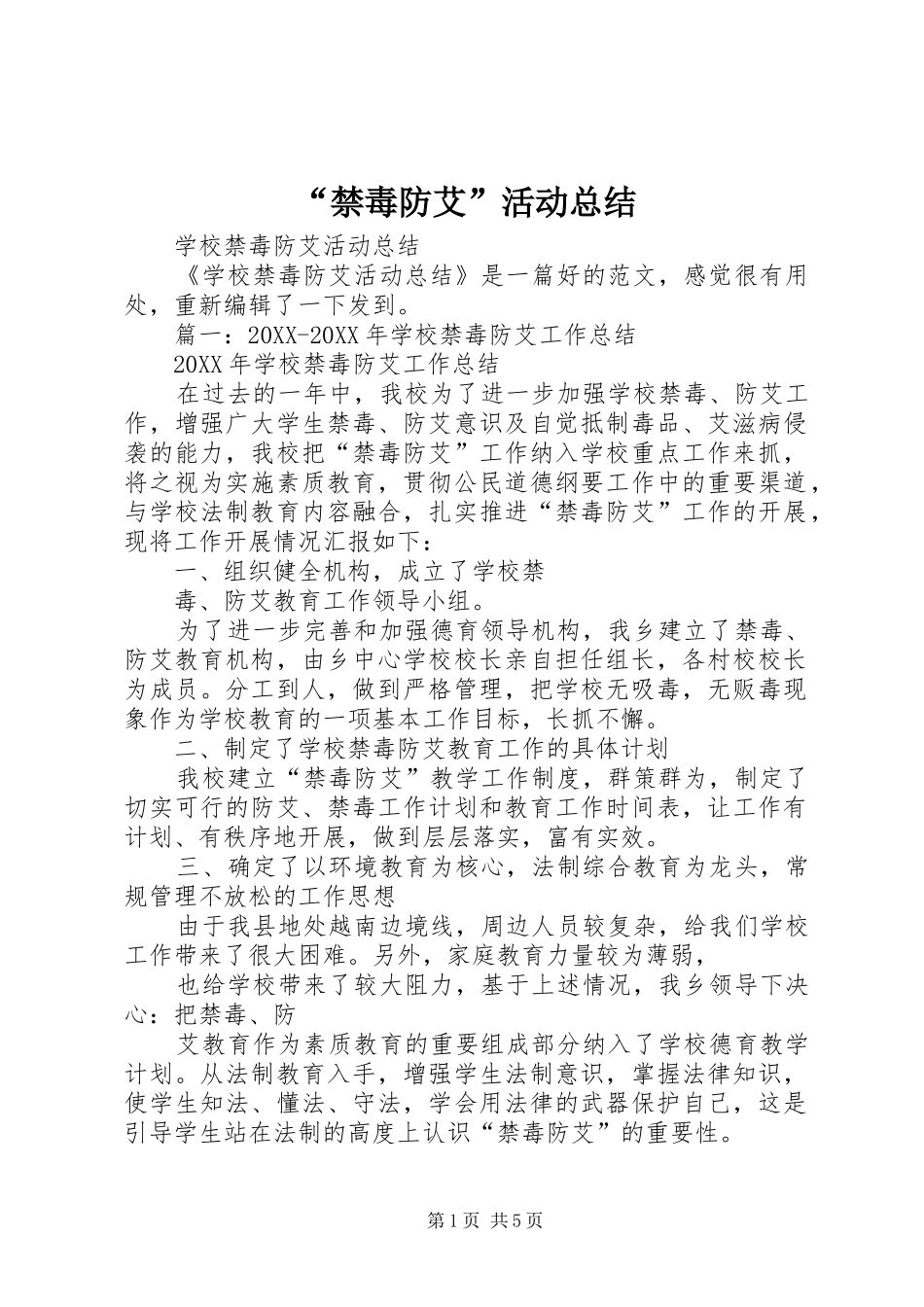 “禁毒防艾”活动总结

学校禁毒防艾活动总结

《学校禁毒防艾活动总结》是一篇好的范文，感觉很有用处，重新编辑了一下发到。

篇一：20XX-20XX年学校禁毒防艾工作总结

20XX年学校禁毒防艾工作总结

在过去的一年中，我校为了进一步加强学校禁毒、防艾工作，增强广大学生禁毒、防艾意识及自觉抵制毒品、艾滋病侵袭的能力，我校把“禁毒防艾”工作纳入学校重点工作来抓，将之视为实施素质教育，贯彻公民道德纲要工作中的重要渠道，与学校法制教育内容融合，扎实推进“禁毒防艾”工作的开展，现将工作开展情况汇报如下：

一、组织健全机构，成立了学校禁

毒、防艾教育工作领导小组。

为了进一步完善和加强德育领导机构，我乡建立了禁毒、防艾教育机构，由乡中心学校校长亲自担任组长，各村校校长为成员。分工到人，做到严格管理，把学校无吸毒，无贩毒现象作为学校教育的一项基本工作目标，长抓不懈。

二、制定了学校禁毒防艾教育工作的具体计划

我校建立“禁毒防艾”教学工作制度，群策群为，制定了切实可行的防艾、禁毒工作计划和教育工作时间表，让工作有计划、有秩序地开展，做到层层落实，富有实效。

三、确定了以环境教育为核心，法制综合教育为龙头，常规管理不放松的工作思想

由于我县地处越南边境线，周边人员较复杂，给我们学校工作带来了很大困难。另外，家庭教育力量较为薄弱，

也给学校带来了较大阻力，基于上述情况，我乡领导下决心：把禁毒、防

艾教育作为素质教育的重要组成部分纳入了学校德育教学计划。从法制教育入手，增强学生法制意识，掌握法律知识，使学生知法、懂法、守法，学会用法律的武器保护自己，这是引导学生站在法制的高度上认识“禁毒防艾”的重要性。

第1页 共5页